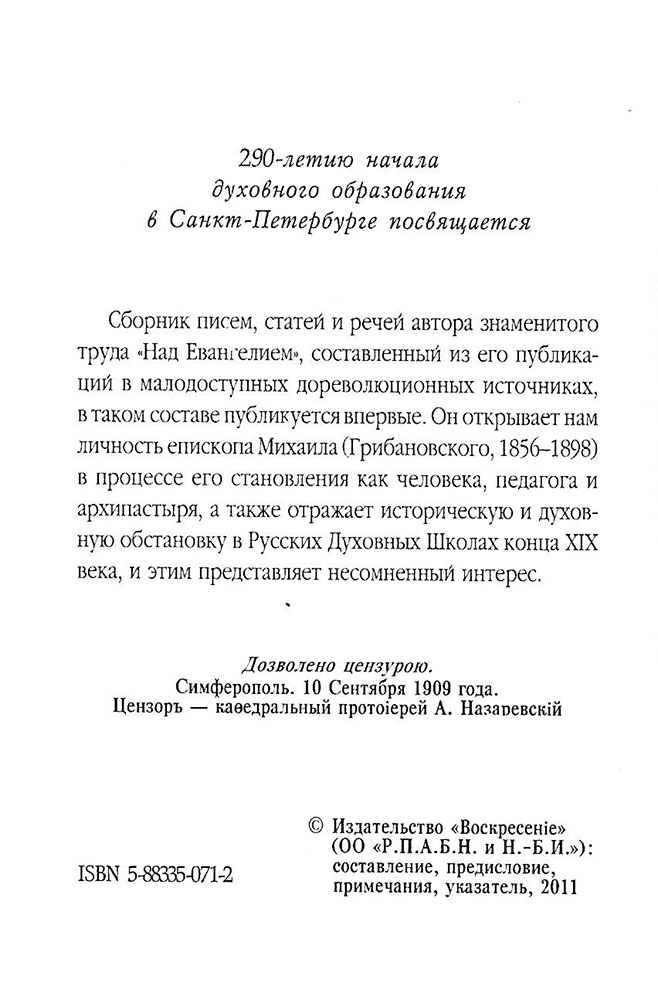 290-летию начала духовного образования в Санкт-Петербурге посвящается

Сборник писем, статей и речей автора знаменитого труда «Над Евангелием», составленный из его публикаций в малодоступных дореволюционных источниках, в таком составе публикуется впервые. Он открывает нам личность епископа Михаила (Грибановского, 1856–1898) в процессе его становления как человека, педагога и архипастыря, а также отражает историческую и духовную обстановку в Русских Духовных Школах конца XIX века, и этим представляет несомненный интерес.

Дозволено цензурою.
Симферополь. 10 Сентября 1909 года.
Цензоръ — каѳедральный протоіерей А. Назаревскій

ISBN 5-88335-071-2

© Издательство «Воскресеніе» (ОО «Р.П.А.Б.Н. и Н.-Б.И.»): составление, предисловие, примечания, указатель, 2011